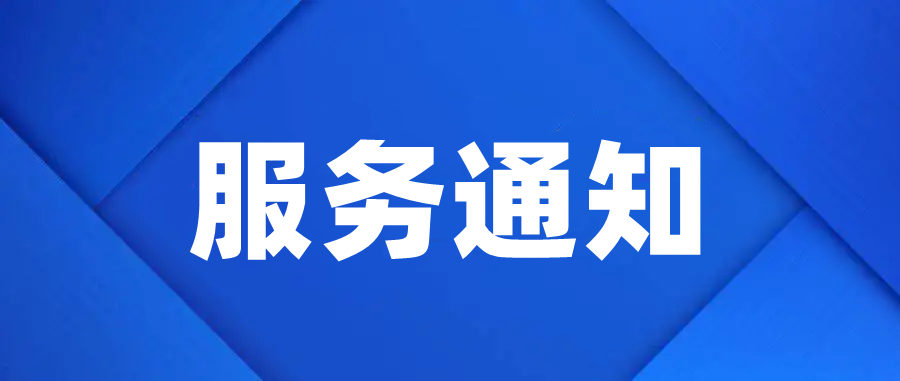 服务通知